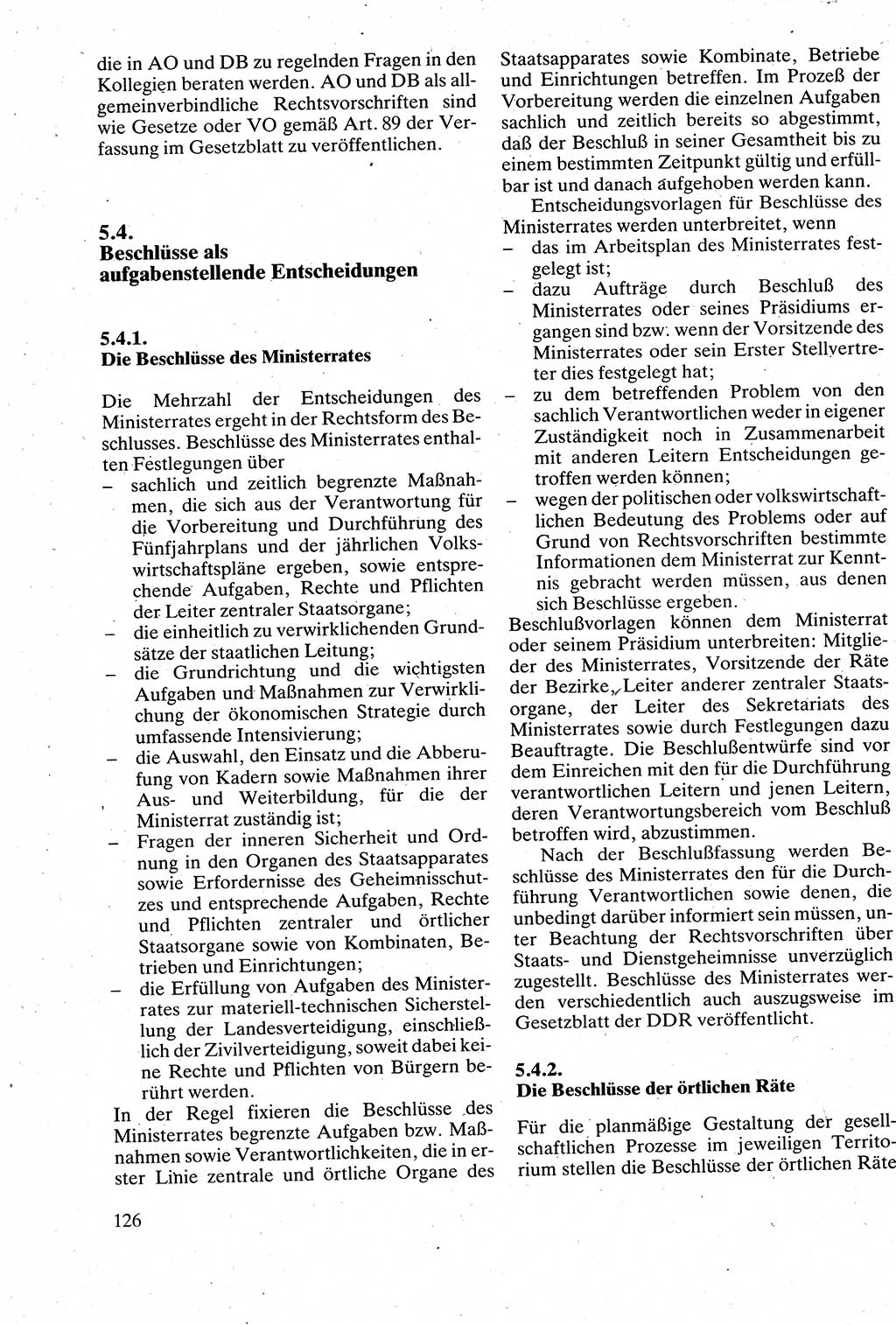 die in AO und DB zu regelnden Fragen in den Kollegien beraten werden. AO und DB als allgemeinverbindliche Rechtsvorschriften sind wie Gesetze oder VO gemäß Art. 89 der Verfassung im Gesetzblatt zu veröffentlichen.

5.4.
Beschlüsse als aufgabenstellende Entscheidungen

5.4.1.
Die Beschlüsse des Ministerrates

Die Mehrzahl der Entscheidungen des Ministerrates ergeht in der Rechtsform des Beschlusses. Beschlüsse des Ministerrates enthalten Festlegungen über
– sachlich und zeitlich begrenzte Maßnahmen, die sich aus der Verantwortung für die Vorbereitung und Durchführung des Fünfjahrplans und der jährlichen Volkswirtschaftspläne ergeben, sowie entsprechende Aufgaben, Rechte und Pflichten der Leiter zentraler Staatsorgane;
– die einheitlich zu verwirklichenden Grundsätze der staatlichen Leitung;
– die Grundrichtung und die wichtigsten Aufgaben und Maßnahmen zur Verwirklichung der ökonomischen Strategie durch umfassende Intensivierung;
– die Auswahl, den Einsatz und die Abberufung von Kadern sowie Maßnahmen ihrer Aus- und Weiterbildung, für die der Ministerrat zuständig ist;
– Fragen der inneren Sicherheit und Ordnung in den Organen des Staatsapparates sowie Erfordernisse des Geheimnisschutzes und entsprechende Aufgaben, Rechte und Pflichten zentraler und örtlicher Staatsorgane sowie von Kombinaten, Betrieben und Einrichtungen;
– die Erfüllung von Aufgaben des Ministerrates zur materiell-technischen Sicherstellung der Landesverteidigung, einschließlich der Zivilverteidigung, soweit dabei keine Rechte und Pflichten von Bürgern berührt werden.
In der Regel fixieren die Beschlüsse des Ministerrates begrenzte Aufgaben bzw. Maßnahmen sowie Verantwortlichkeiten, die in erster Linie zentrale und örtliche Organe des Staatsapparates sowie Kombinate, Betriebe und Einrichtungen betreffen. Im Prozeß der Vorbereitung werden die einzelnen Aufgaben sachlich und zeitlich bereits so abgestimmt, daß der Beschluß in seiner Gesamtheit bis zu einem bestimmten Zeitpunkt gültig und erfüllbar ist und danach aufgehoben werden kann.

Entscheidungsvorlagen für Beschlüsse des Ministerrates werden unterbreitet, wenn
– das im Arbeitsplan des Ministerrates festgelegt ist;
– dazu Aufträge durch Beschluß des Ministerrates oder seines Präsidiums ergangen sind bzw. wenn der Vorsitzende des Ministerrates oder sein Erster Stellvertreter dies festgelegt hat;
– zu dem betreffenden Problem von den sachlich Verantwortlichen weder in eigener Zuständigkeit noch in Zusammenarbeit mit anderen Leitern Entscheidungen getroffen werden können;
– wegen der politischen oder volkswirtschaftlichen Bedeutung des Problems oder auf Grund von Rechtsvorschriften bestimmte Informationen dem Ministerrat zur Kenntnis gebracht werden müssen, aus denen sich Beschlüsse ergeben.
Beschlußvorlagen können dem Ministerrat oder seinem Präsidium unterbreiten: Mitglieder des Ministerrates, Vorsitzende der Räte der Bezirke, Leiter anderer zentraler Staatsorgane, der Leiter des Sekretariats des Ministerrates sowie durch Festlegungen dazu Beauftragte. Die Beschlußentwürfe sind vor dem Einreichen mit den für die Durchführung verantwortlichen Leitern und jenen Leitern, deren Verantwortungsbereich vom Beschluß betroffen wird, abzustimmen.

Nach der Beschlußfassung werden Beschlüsse des Ministerrates den für die Durchführung Verantwortlichen sowie denen, die unbedingt darüber informiert sein müssen, unter Beachtung der Rechtsvorschriften über Staats- und Dienstgeheimnisse unverzüglich zugestellt. Beschlüsse des Ministerrates werden verschiedentlich auch auszugsweise im Gesetzblatt der DDR veröffentlicht.

5.4.2.
Die Beschlüsse der örtlichen Räte

Für die planmäßige Gestaltung der gesellschaftlichen Prozesse im jeweiligen Territorium stellen die Beschlüsse der örtlichen Räte

126